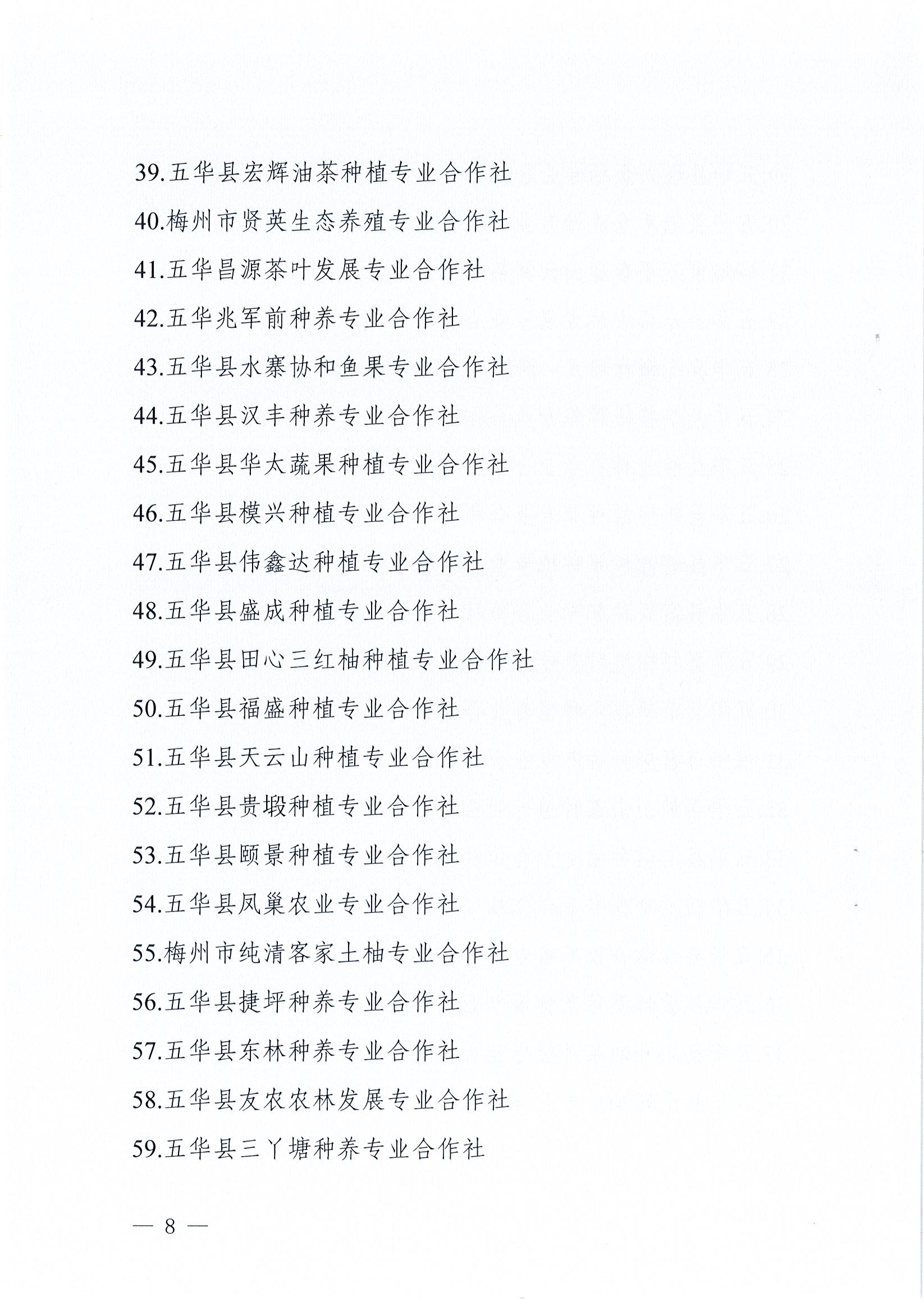 39.五华县宏辉油茶种植专业合作社
40.梅州市贤英生态养殖专业合作社
41.五华昌源茶叶发展专业合作社
42.五华兆军前种养专业合作社
43.五华县水寨协和鱼果专业合作社
44.五华县汉丰种养专业合作社
45.五华县华太蔬果种植专业合作社
46.五华县模兴种植专业合作社
47.五华县伟鑫达种植专业合作社
48.五华县盛成种植专业合作社
49.五华县田心三红柚种植专业合作社
50.五华县福盛种植专业合作社
51.五华县天云山种植专业合作社
52.五华县贵塅种植专业合作社
53.五华县颐景种植专业合作社
54.五华县凤巢农业专业合作社
55.梅州市纯清客家土柚专业合作社
56.五华县捷坪种养专业合作社
57.五华县东林种养专业合作社
58.五华县友农农林发展专业合作社
59.五华县三丫塘种养专业合作社

— 8 —